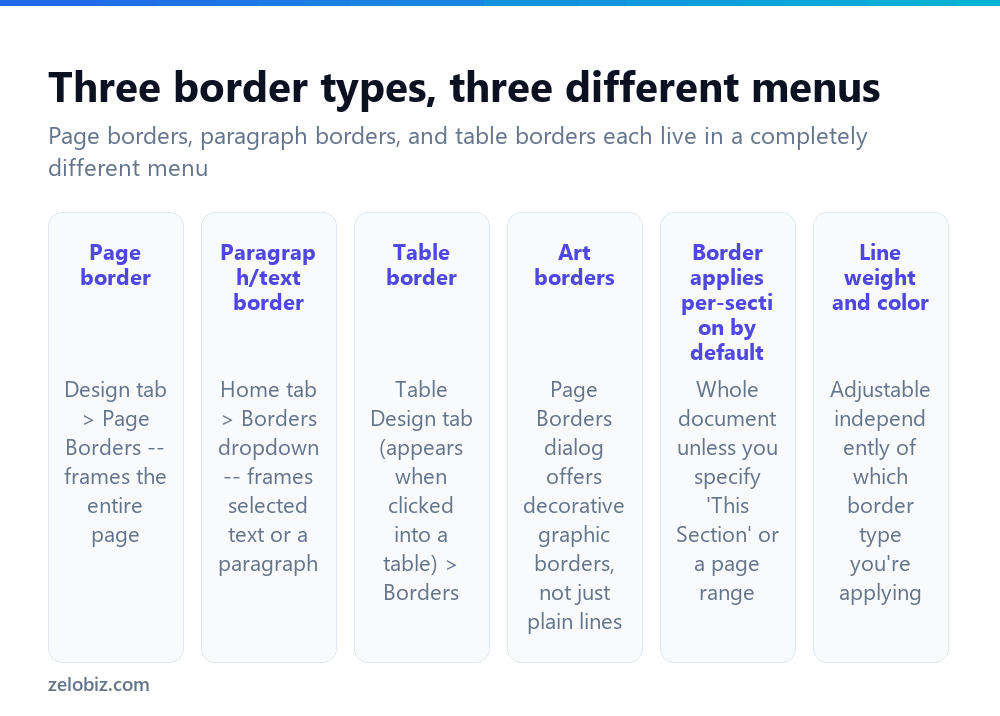 Three border types, three different menus

Page borders, paragraph borders, and table borders each live in a completely different menu

Page border

Design tab > Page Borders -- frames the entire page

Paragraph/text border

Home tab > Borders dropdown -- frames selected text or a paragraph

Table border

Table Design tab (appears when clicked into a table) > Borders

Art borders

Page Borders dialog offers decorative graphic borders, not just plain lines

Border applies per-section by default

Whole document unless you specify 'This Section' or a page range

Line weight and color

Adjustable independently of which border type you're applying

zelobiz.com